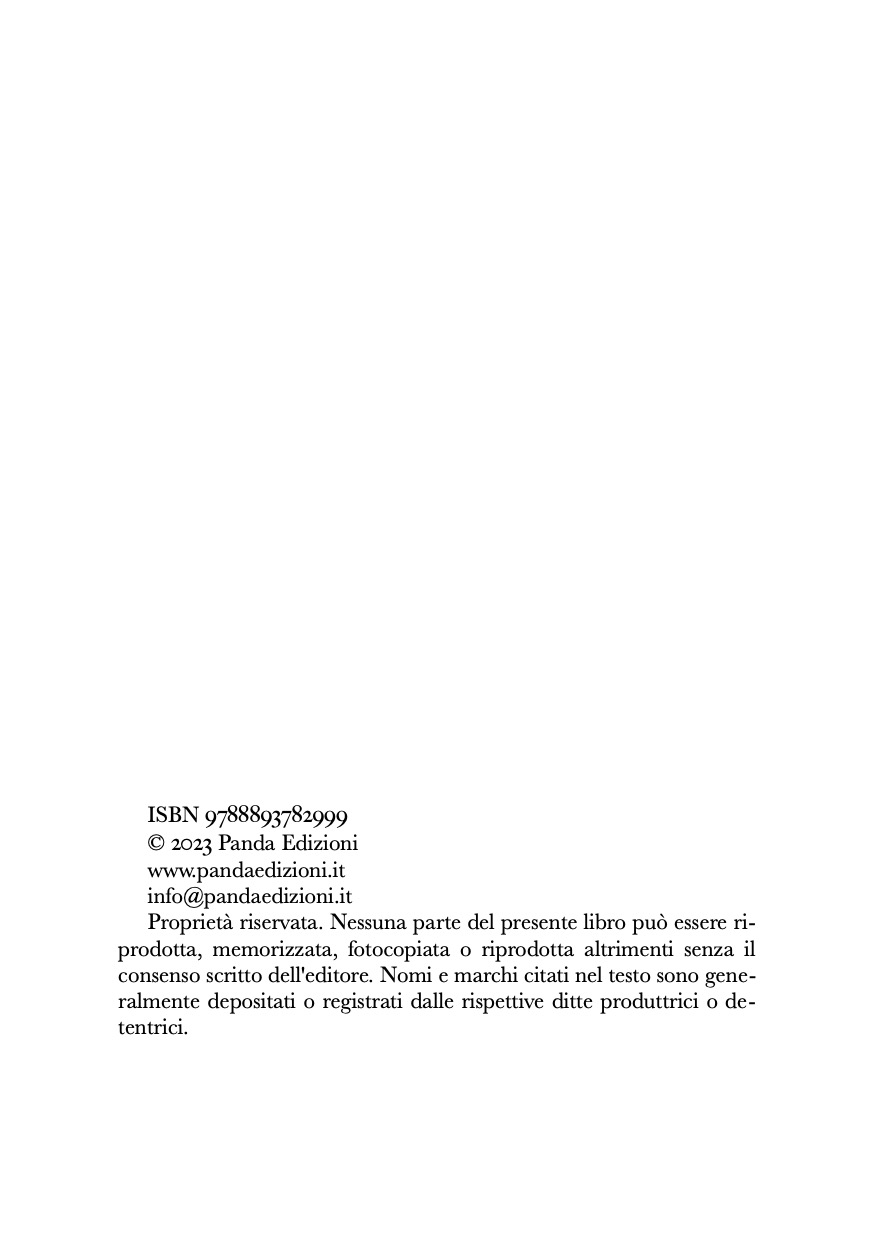 ISBN 9788893782999
© 2023 Panda Edizioni
www.pandaedizioni.it
info@pandaedizioni.it

Proprietà riservata. Nessuna parte del presente libro può essere riprodotta, memorizzata, fotocopiata o riprodotta altrimenti senza il consenso scritto dell'editore. Nomi e marchi citati nel testo sono generalmente depositati o registrati dalle rispettive ditte produttrici o detentrici.